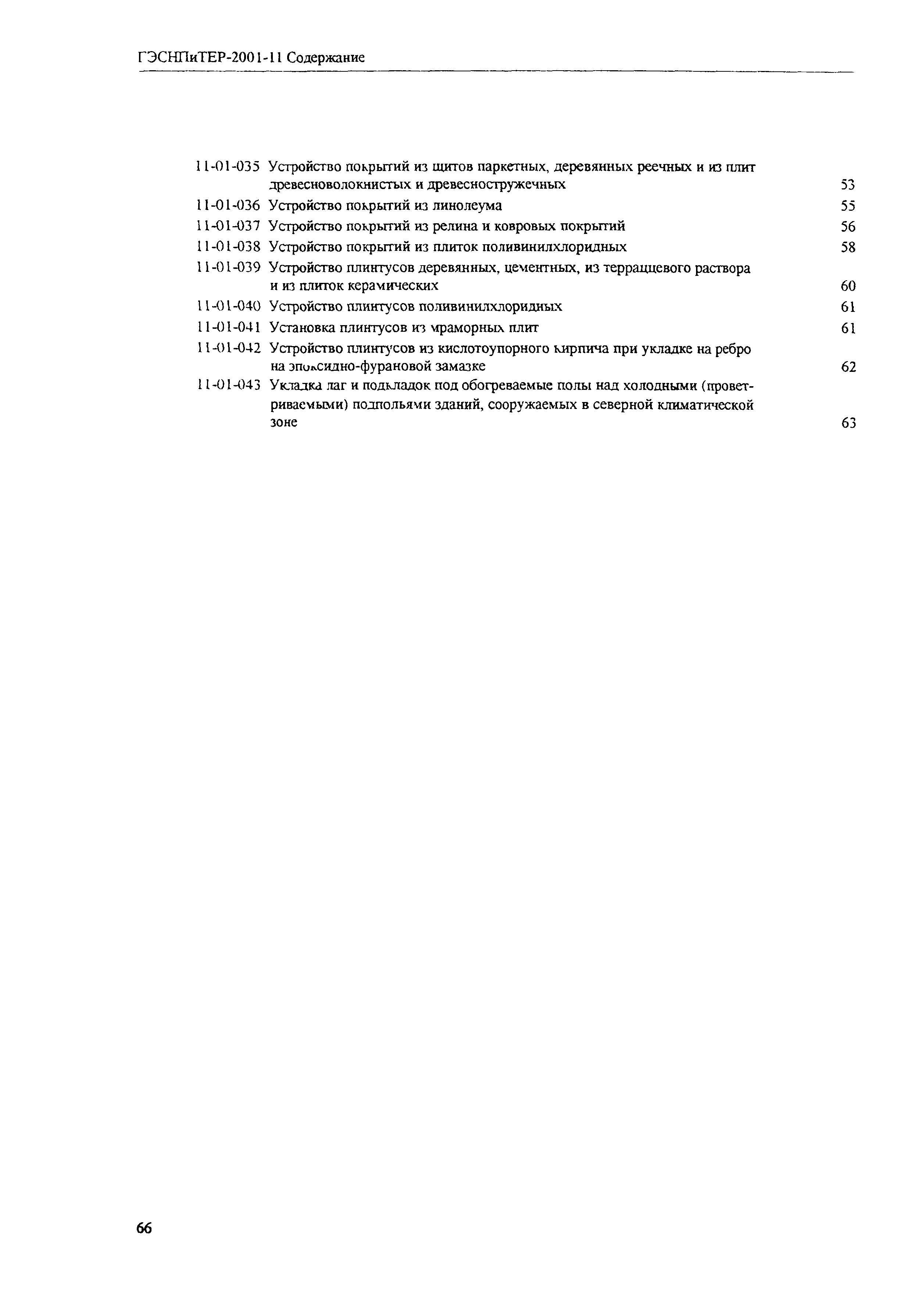 ГЭСНПиТЕР-2001-11 Содержание

11-01-035 Устройство покрытий из щитов паркетных, деревянных реечных и из плит древесноволокнистых и древесностружечных 53
11-01-036 Устройство покрытий из линолеума 55
11-01-037 Устройство покрытий из релина и ковровых покрытий 56
11-01-038 Устройство покрытий из плиток поливинилхлоридных 58
11-01-039 Устройство плинтусов деревянных, цементных, из терраццевого раствора и из плиток керамических 60
11-01-040 Устройство плинтусов поливинилхлоридных 61
11-01-041 Установка плинтусов из мраморных плит 61
11-01-042 Устройство плинтусов из кислотоупорного кирпича при укладке на ребро на эпоксидно-фурановой замазке 62
11-01-043 Укладка лаг и подкладок под обогреваемые полы над холодными (проветриваемыми) подпольями зданий, сооружаемых в северной климатической зоне 63

66